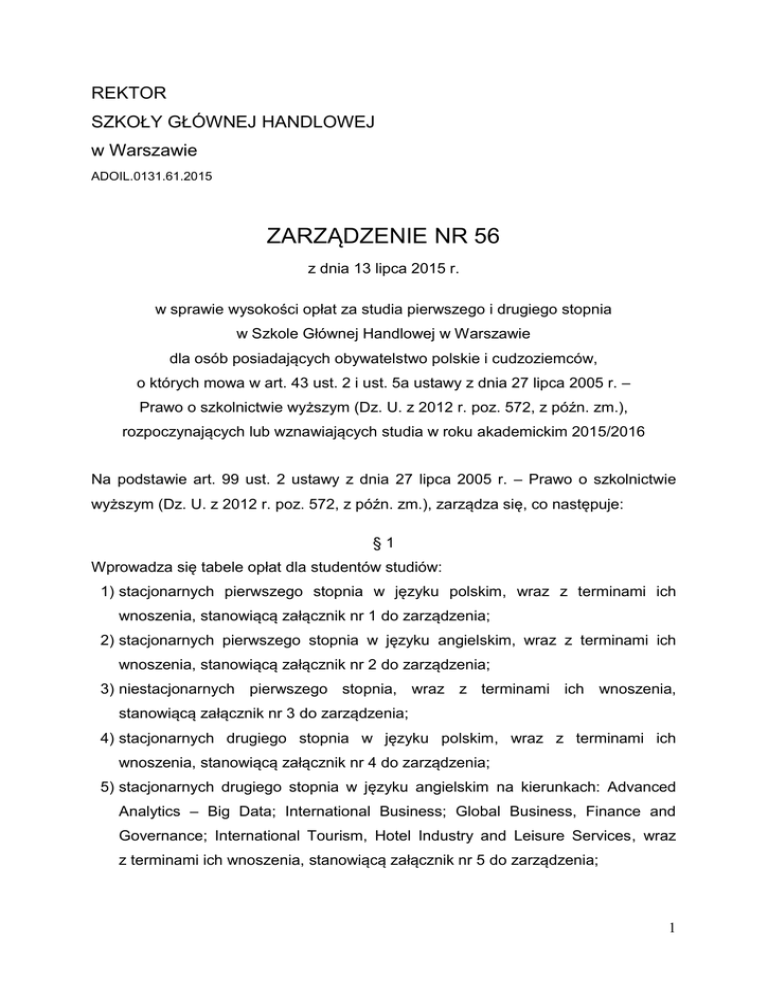 REKTOR
SZKOŁY GŁÓWNEJ HANDLOWEJ
w Warszawie
ADOIL.0131.61.2015

ZARZĄDZENIE NR 56
z dnia 13 lipca 2015 r.

w sprawie wysokości opłat za studia pierwszego i drugiego stopnia w Szkole Głównej Handlowej w Warszawie dla osób posiadających obywatelstwo polskie i cudzoziemców, o których mowa w art. 43 ust. 2 i ust. 5a ustawy z dnia 27 lipca 2005 r. – Prawo o szkolnictwie wyższym (Dz. U. z 2012 r. poz. 572, z późn. zm.), rozpoczynających lub wznawiających studia w roku akademickim 2015/2016

Na podstawie art. 99 ust. 2 ustawy z dnia 27 lipca 2005 r. – Prawo o szkolnictwie wyższym (Dz. U. z 2012 r. poz. 572, z późn. zm.), zarządza się, co następuje:

§ 1
Wprowadza się tabele opłat dla studentów studiów:
1) stacjonarnych pierwszego stopnia w języku polskim, wraz z terminami ich wnoszenia, stanowiącą załącznik nr 1 do zarządzenia;
2) stacjonarnych pierwszego stopnia w języku angielskim, wraz z terminami ich wnoszenia, stanowiącą załącznik nr 2 do zarządzenia;
3) niestacjonarnych pierwszego stopnia, wraz z terminami ich wnoszenia, stanowiącą załącznik nr 3 do zarządzenia;
4) stacjonarnych drugiego stopnia w języku polskim, wraz z terminami ich wnoszenia, stanowiącą załącznik nr 4 do zarządzenia;
5) stacjonarnych drugiego stopnia w języku angielskim na kierunkach: Advanced Analytics – Big Data; International Business; Global Business, Finance and Governance; International Tourism, Hotel Industry and Leisure Services, wraz z terminami ich wnoszenia, stanowiącą załącznik nr 5 do zarządzenia;

1